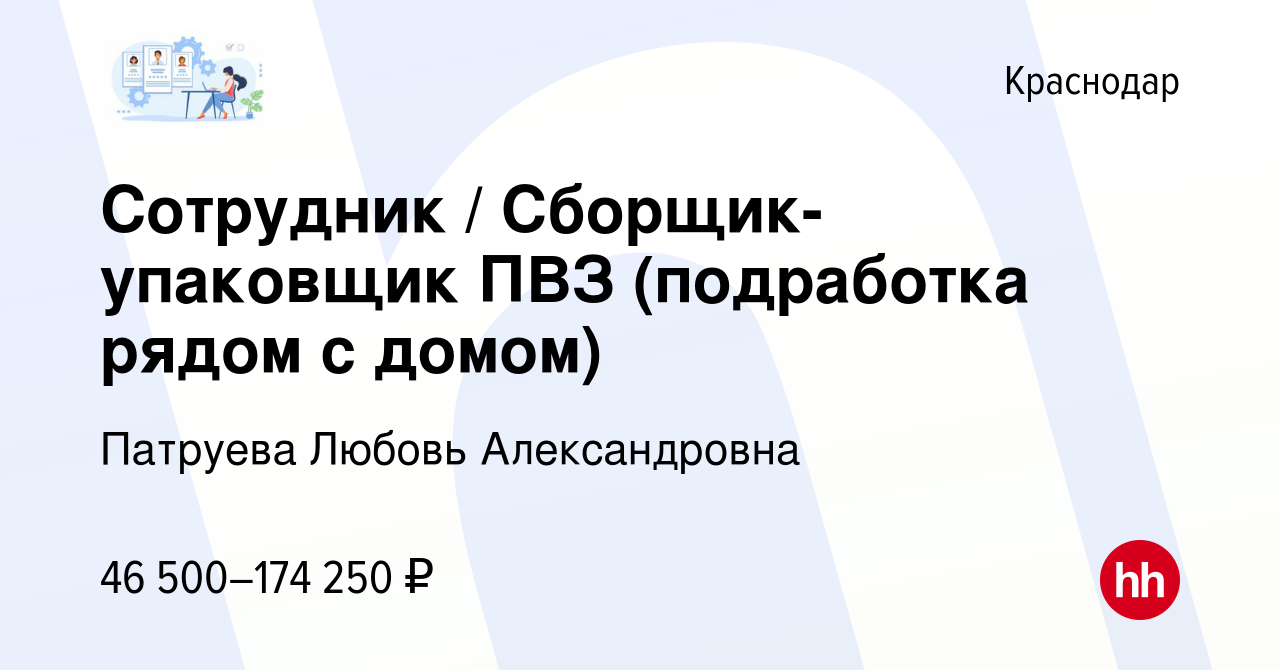 Краснодар

Сотрудник / Сборщик-упаковщик ПВЗ (подработка рядом с домом)

Патруева Любовь Александровна

46 500–174 250 ₽

hh